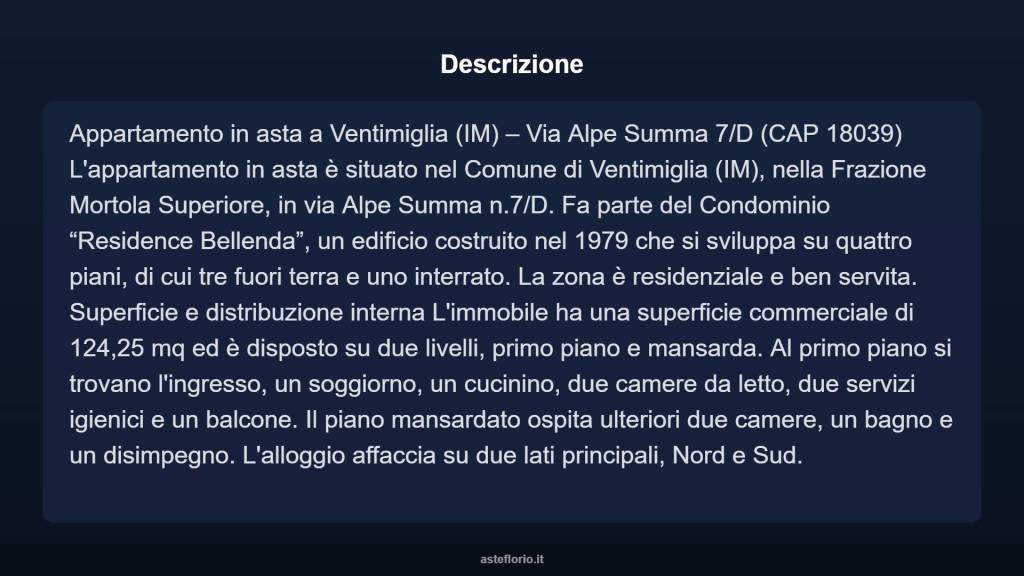 Descrizione

Appartamento in asta a Ventimiglia (IM) – Via Alpe Summa 7/D (CAP 18039) L'appartamento in asta è situato nel Comune di Ventimiglia (IM), nella Frazione Mortola Superiore, in via Alpe Summa n.7/D. Fa parte del Condominio “Residence Bellenda”, un edificio costruito nel 1979 che si sviluppa su quattro piani, di cui tre fuori terra e uno interrato. La zona è residenziale e ben servita. Superficie e distribuzione interna L'immobile ha una superficie commerciale di 124,25 mq ed è disposto su due livelli, primo piano e mansarda. Al primo piano si trovano l'ingresso, un soggiorno, un cucinino, due camere da letto, due servizi igienici e un balcone. Il piano mansardato ospita ulteriori due camere, un bagno e un disimpegno. L'alloggio affaccia su due lati principali, Nord e Sud.

asteflorio.it